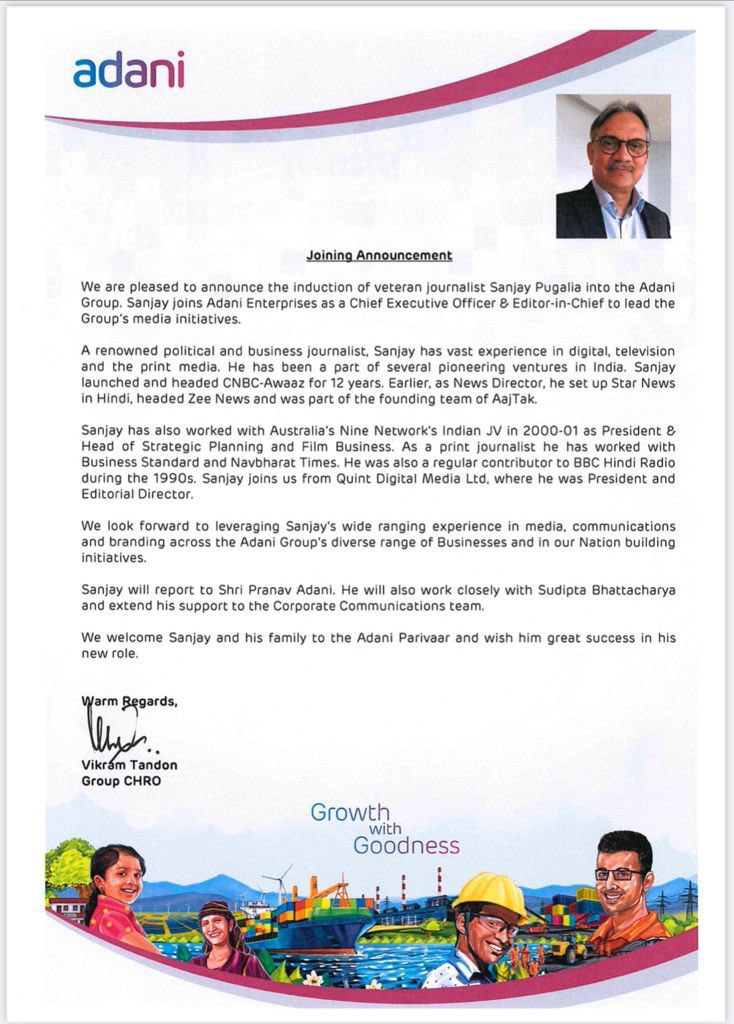 adani

Joining Announcement

We are pleased to announce the induction of veteran journalist Sanjay Pugalia into the Adani Group. Sanjay joins Adani Enterprises as a Chief Executive Officer & Editor-in-Chief to lead the Group's media initiatives.

A renowned political and business journalist, Sanjay has vast experience in digital, television and the print media. He has been a part of several pioneering ventures in India. Sanjay launched and headed CNBC-Awaaz for 12 years. Earlier, as News Director, he set up Star News in Hindi, headed Zee News and was part of the founding team of AajTak.

Sanjay has also worked with Australia's Nine Network's Indian JV in 2000-01 as President & Head of Strategic Planning and Film Business. As a print journalist he has worked with Business Standard and Navbharat Times. He was also a regular contributor to BBC Hindi Radio during the 1990s. Sanjay joins us from Quint Digital Media Ltd, where he was President and Editorial Director.

We look forward to leveraging Sanjay's wide ranging experience in media, communications and branding across the Adani Group's diverse range of Businesses and in our Nation building initiatives.

Sanjay will report to Shri Pranav Adani. He will also work closely with Sudipta Bhattacharya and extend his support to the Corporate Communications team.

We welcome Sanjay and his family to the Adani Parivaar and wish him great success in his new role.

Warm Regards,

Vikram Tandon
Group CHRO

Growth with Goodness